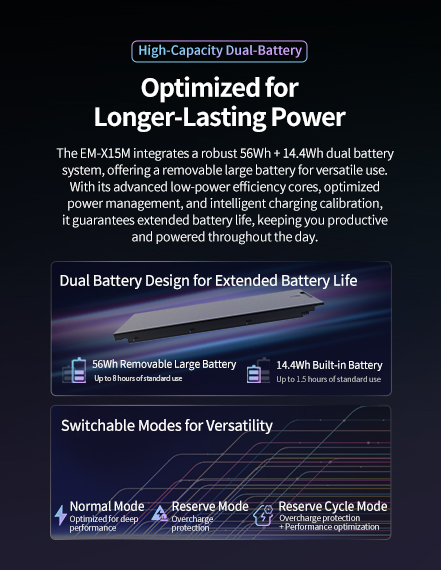 High-Capacity Dual-Battery

Optimized for Longer-Lasting Power

The EM-X15M integrates a robust 56Wh + 14.4Wh dual battery system, offering a removable large battery for versatile use. With its advanced low-power efficiency cores, optimized power management, and intelligent charging calibration, it guarantees extended battery life, keeping you productive and powered throughout the day.

Dual Battery Design for Extended Battery Life

56Wh Removable Large Battery
Up to 8 hours of standard use

14.4Wh Built-in Battery
Up to 1.5 hours of standard use

Switchable Modes for Versatility

Normal Mode
Optimized for deep performance

Reserve Mode
Overcharge protection

Reserve Cycle Mode
Overcharge protection + Performance optimization